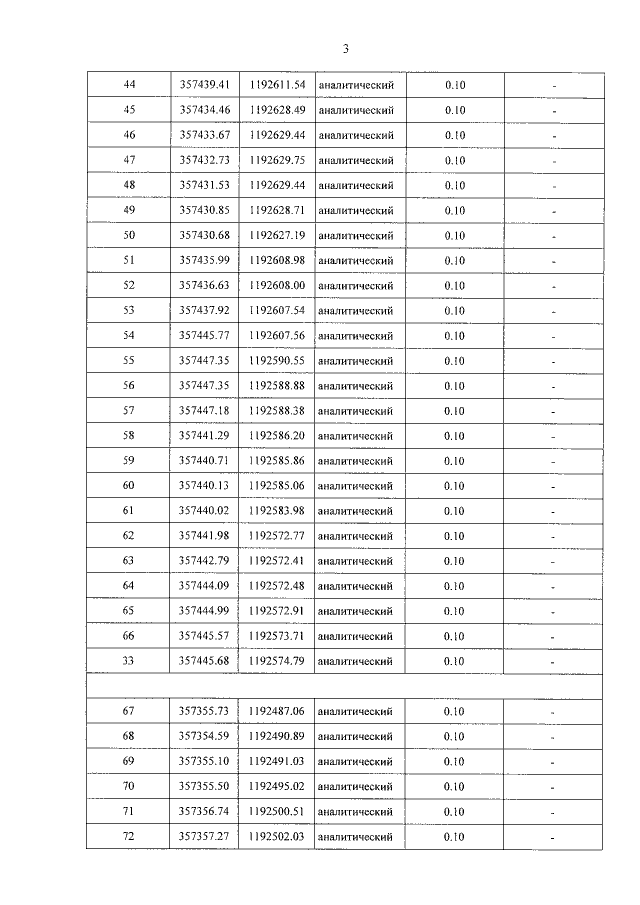 3

| 44 | 357439.41 | 1192611.54 | аналитический | 0.10 | - |
|---|---|---|---|---|---|
| 45 | 357434.46 | 1192628.49 | аналитический | 0.10 | - |
| 46 | 357433.67 | 1192629.44 | аналитический | 0.10 | - |
| 47 | 357432.73 | 1192629.75 | аналитический | 0.10 | - |
| 48 | 357431.53 | 1192629.44 | аналитический | 0.10 | - |
| 49 | 357430.85 | 1192628.71 | аналитический | 0.10 | - |
| 50 | 357430.68 | 1192627.19 | аналитический | 0.10 | - |
| 51 | 357435.99 | 1192608.98 | аналитический | 0.10 | - |
| 52 | 357436.63 | 1192608.00 | аналитический | 0.10 | - |
| 53 | 357437.92 | 1192607.54 | аналитический | 0.10 | - |
| 54 | 357445.77 | 1192607.56 | аналитический | 0.10 | - |
| 55 | 357447.35 | 1192590.55 | аналитический | 0.10 | - |
| 56 | 357447.35 | 1192588.88 | аналитический | 0.10 | - |
| 57 | 357447.18 | 1192588.38 | аналитический | 0.10 | - |
| 58 | 357441.29 | 1192586.20 | аналитический | 0.10 | - |
| 59 | 357440.71 | 1192585.86 | аналитический | 0.10 | - |
| 60 | 357440.13 | 1192585.06 | аналитический | 0.10 | - |
| 61 | 357440.02 | 1192583.98 | аналитический | 0.10 | - |
| 62 | 357441.98 | 1192572.77 | аналитический | 0.10 | - |
| 63 | 357442.79 | 1192572.41 | аналитический | 0.10 | - |
| 64 | 357444.09 | 1192572.48 | аналитический | 0.10 | - |
| 65 | 357444.99 | 1192572.91 | аналитический | 0.10 | - |
| 66 | 357445.57 | 1192573.71 | аналитический | 0.10 | - |
| 33 | 357445.68 | 1192574.79 | аналитический | 0.10 | - |
| | | | | | |
| 67 | 357355.73 | 1192487.06 | аналитический | 0.10 | - |
| 68 | 357354.59 | 1192490.89 | аналитический | 0.10 | - |
| 69 | 357355.10 | 1192491.03 | аналитический | 0.10 | - |
| 70 | 357355.50 | 1192495.02 | аналитический | 0.10 | - |
| 71 | 357356.74 | 1192500.51 | аналитический | 0.10 | - |
| 72 | 357357.27 | 1192502.03 | аналитический | 0.10 | - |